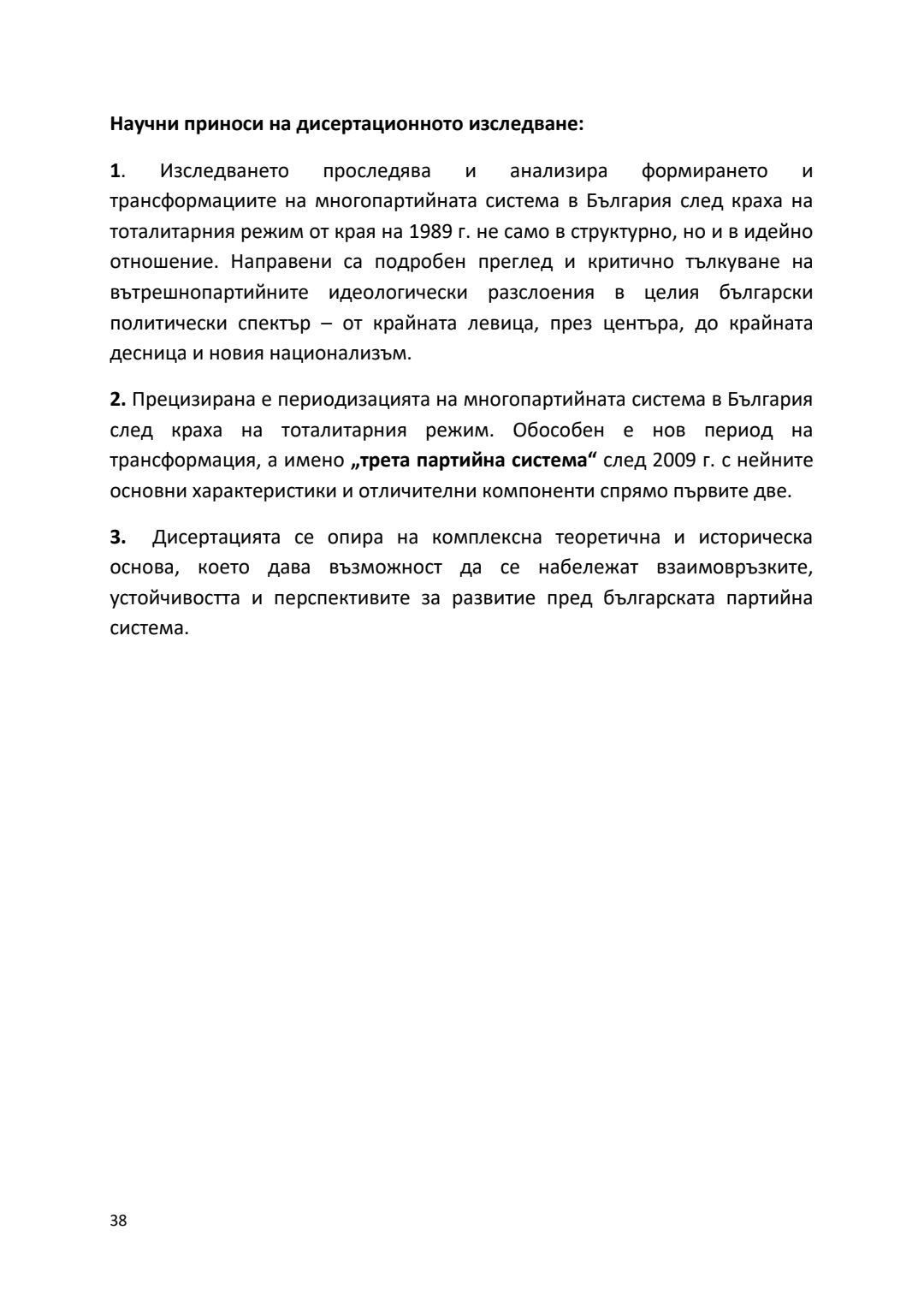 Научни приноси на дисертационното изследване:

1. Изследването проследява и анализира формирането и трансформациите на многопартийната система в България след краха на тоталитарния режим от края на 1989 г. не само в структурно, но и в идейно отношение. Направени са подробен преглед и критично тълкуване на вътрешнопартийните идеологически разслоения в целия български политически спектър – от крайната левица, през центъра, до крайната десница и новия национализъм.

2. Прецизирана е периодизацията на многопартийната система в България след краха на тоталитарния режим. Обособен е нов период на трансформация, а именно „трета партийна система“ след 2009 г. с нейните основни характеристики и отличителни компоненти спрямо първите две.

3. Дисертацията се опира на комплексна теоретична и историческа основа, което дава възможност да се набележат взаимовръзките, устойчивостта и перспективите за развитие пред българската партийна система.

38